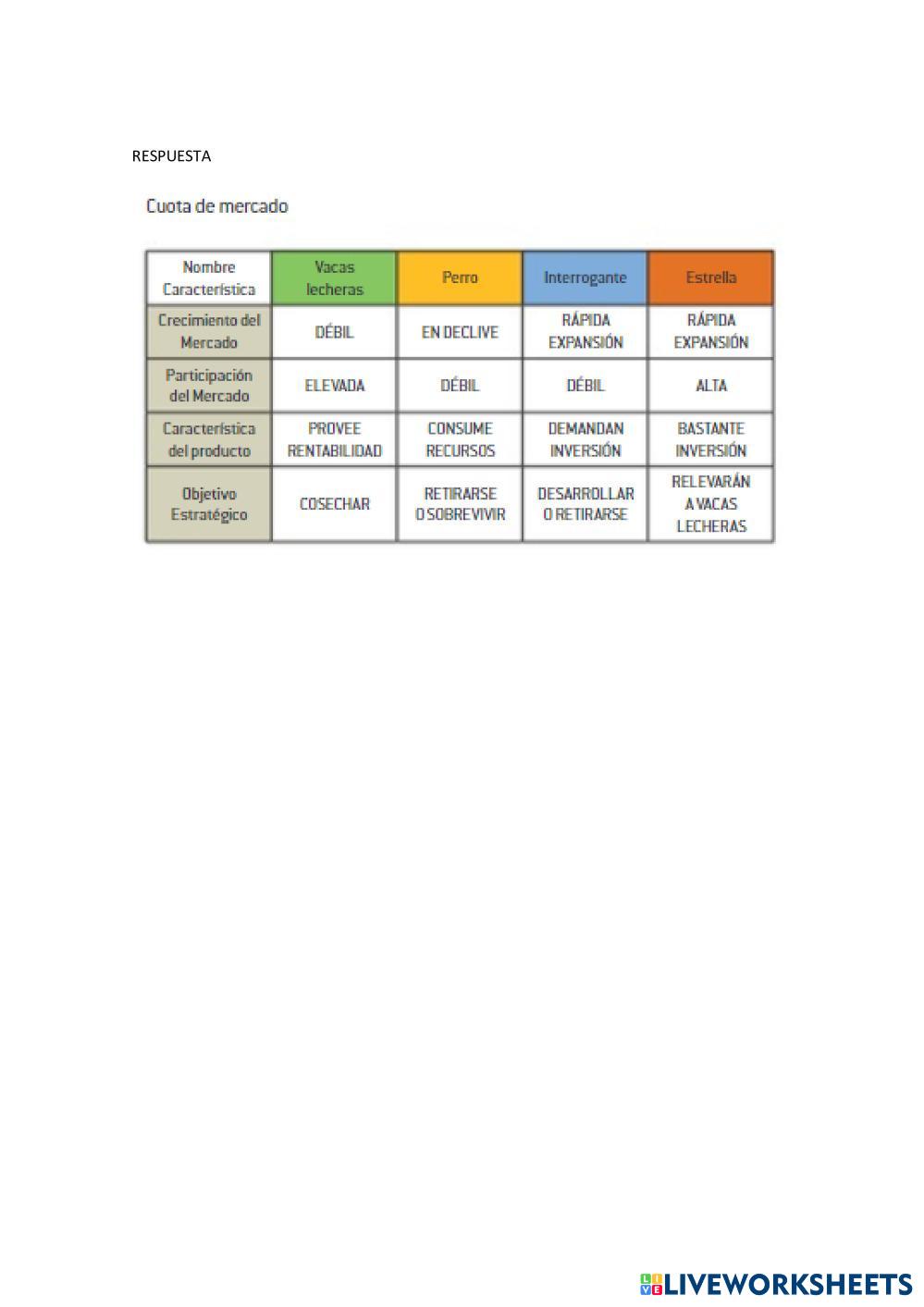 RESPUESTA

Cuota de mercado

| Nombre Característica | Vacas lecheras | Perro | Interrogante | Estrella |
|---|---|---|---|---|
| Crecimiento del Mercado | DÉBIL | EN DECLIVE | RÁPIDA EXPANSIÓN | RÁPIDA EXPANSIÓN |
| Participación del Mercado | ELEVADA | DÉBIL | DÉBIL | ALTA |
| Característica del producto | PROVEE RENTABILIDAD | CONSUME RECURSOS | DEMANDAN INVERSIÓN | BASTANTE INVERSIÓN |
| Objetivo Estratégico | COSECHAR | RETIRARSE O SOBREVIVIR | DESARROLLAR O RETIRARSE | RELEVARÁN A VACAS LECHERAS |

LIVEWORKSHEETS